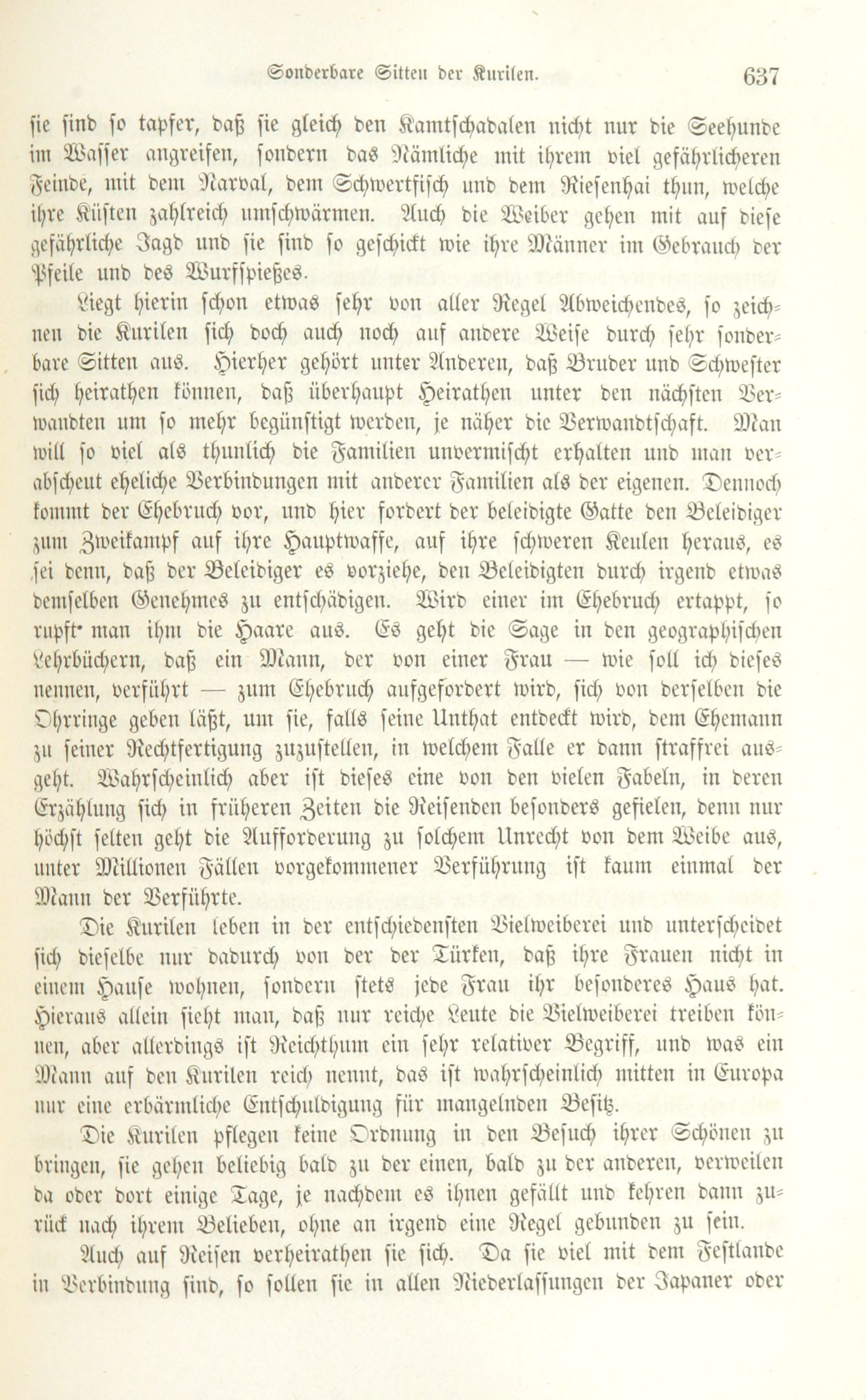 Sonderbare Sitten der Kurilen. 637

sie sind so tapfer, daß sie gleich den Kamtschadalen nicht nur die Seehunde im Wasser angreifen, sondern das Nämliche mit ihrem viel gefährlicheren Feinde, mit dem Narval, dem Schwertfisch und dem Riesenhai thun, welche ihre Küsten zahlreich umschwärmen. Auch die Weiber gehen mit auf diese gefährliche Jagd und sie sind so geschickt wie ihre Männer im Gebrauch der Pfeile und des Wurfspießes.

Liegt hierin schon etwas sehr von aller Regel Abweichendes, so zeichnen die Kurilen sich doch auch noch auf andere Weise durch sehr sonderbare Sitten aus. Hierher gehört unter Anderen, daß Bruder und Schwester sich heirathen können, daß überhaupt Heirathen unter den nächsten Verwandten um so mehr begünstigt werden, je näher die Verwandtschaft. Man will so viel als thunlich die Familien unvermischt erhalten und man verabscheut eheliche Verbindungen mit anderer Familien als der eigenen. Dennoch kommt der Ehebruch vor, und hier fordert der beleidigte Gatte den Beleidiger zum Zweikampf auf ihre Hauptwaffe, auf ihre schweren Keulen heraus, es sei denn, daß der Beleidiger es vorziehe, den Beleidigten durch irgend etwas demselben Genehmes zu entschädigen. Wird einer im Ehebruch ertappt, so rupft man ihm die Haare aus. Es geht die Sage in den geographischen Lehrbüchern, daß ein Mann, der von einer Frau — wie soll ich dieses nennen, verführt — zum Ehebruch aufgefordert wird, sich von derselben die Ohrringe geben läßt, um sie, falls seine Unthat entdeckt wird, dem Ehemann zu seiner Rechtfertigung zuzustellen, in welchem Falle er dann straffrei ausgeht. Wahrscheinlich aber ist dieses eine von den vielen Fabeln, in deren Erzählung sich in früheren Zeiten die Reisenden besonders gefielen, denn nur höchst selten geht die Aufforderung zu solchem Unrecht von dem Weibe aus, unter Millionen Fällen vorgekommener Verführung ist kaum einmal der Mann der Verführte.

Die Kurilen leben in der entschiedensten Vielweiberei und unterscheidet sich dieselbe nur dadurch von der der Türken, daß ihre Frauen nicht in einem Hause wohnen, sondern stets jede Frau ihr besonderes Haus hat. Hieraus allein sieht man, daß nur reiche Leute die Vielweiberei treiben können, aber allerdings ist Reichthum ein sehr relativer Begriff, und was ein Mann auf den Kurilen reich nennt, das ist wahrscheinlich mitten in Europa nur eine erbärmliche Entschuldigung für mangelnden Besitz.

Die Kurilen pflegen keine Ordnung in den Besuch ihrer Schönen zu bringen, sie gehen beliebig bald zu der einen, bald zu der anderen, verweilen da oder dort einige Tage, je nachdem es ihnen gefällt und kehren dann zurück nach ihrem Belieben, ohne an irgend eine Regel gebunden zu sein.

Auch auf Reisen verheirathen sie sich. Da sie viel mit dem Festlande in Verbindung sind, so sollen sie in allen Niederlassungen der Japaner oder